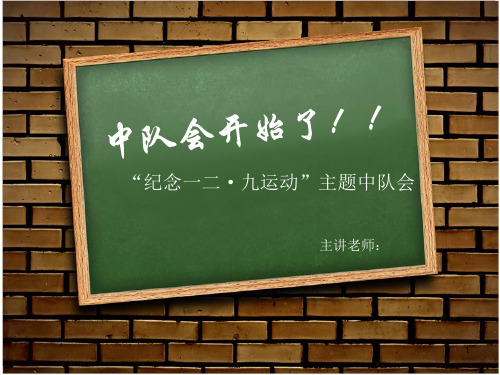 中队会开始了！！

“纪念一二·九运动”主题中队会

主讲老师：